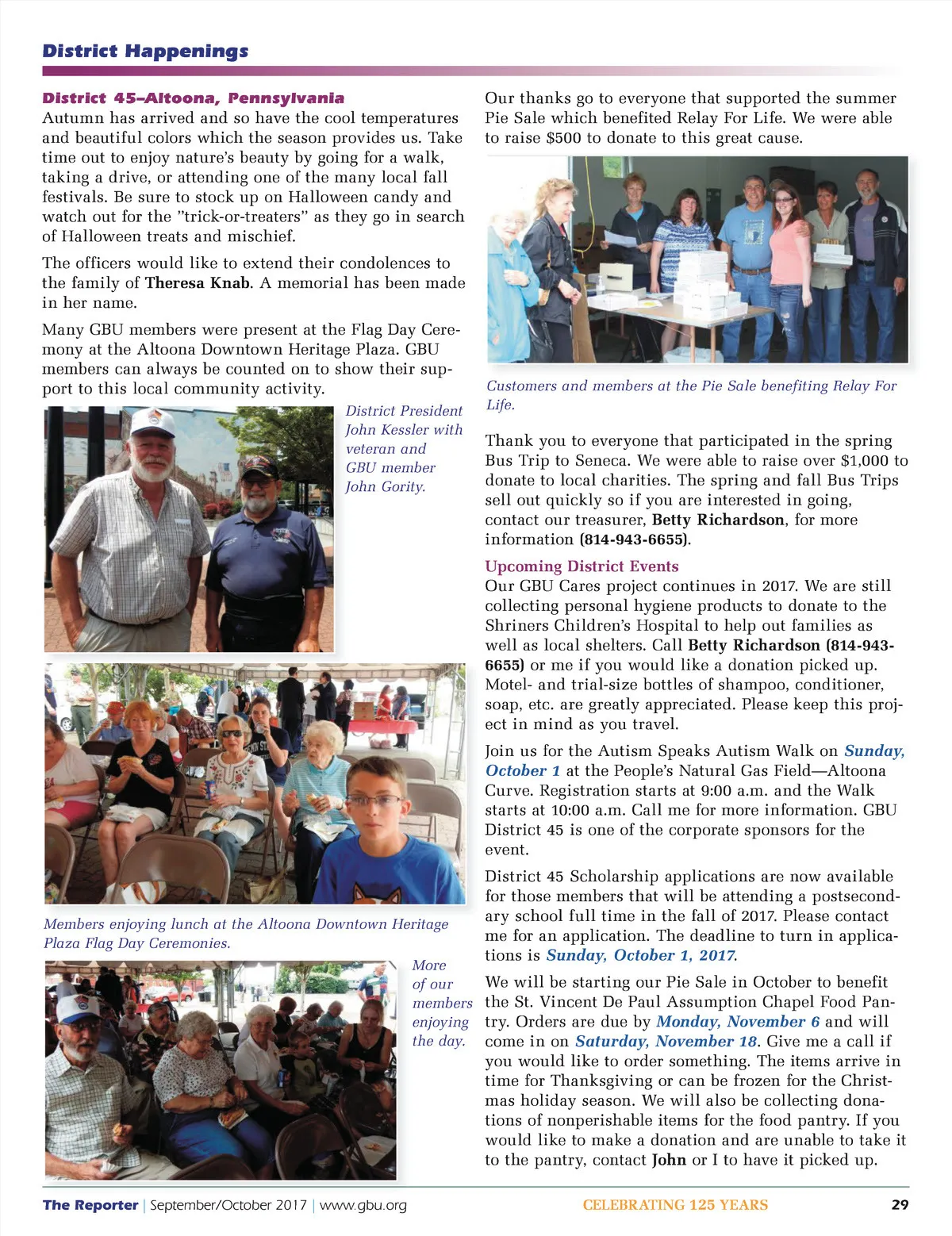 District Happenings

District 45–Altoona, Pennsylvania
Autumn has arrived and so have the cool temperatures and beautiful colors which the season provides us. Take time out to enjoy nature's beauty by going for a walk, taking a drive, or attending one of the many local fall festivals. Be sure to stock up on Halloween candy and watch out for the "trick-or-treaters" as they go in search of Halloween treats and mischief.

The officers would like to extend their condolences to the family of Theresa Knab. A memorial has been made in her name.

Many GBU members were present at the Flag Day Ceremony at the Altoona Downtown Heritage Plaza. GBU members can always be counted on to show their support to this local community activity.

District President John Kessler with veteran and GBU member John Gority.

Members enjoying lunch at the Altoona Downtown Heritage Plaza Flag Day Ceremonies.

More of our members enjoying the day.

Our thanks go to everyone that supported the summer Pie Sale which benefited Relay For Life. We were able to raise $500 to donate to this great cause.

Customers and members at the Pie Sale benefiting Relay For Life.

Thank you to everyone that participated in the spring Bus Trip to Seneca. We were able to raise over $1,000 to donate to local charities. The spring and fall Bus Trips sell out quickly so if you are interested in going, contact our treasurer, Betty Richardson, for more information (814-943-6655).

Upcoming District Events
Our GBU Cares project continues in 2017. We are still collecting personal hygiene products to donate to the Shriners Children's Hospital to help out families as well as local shelters. Call Betty Richardson (814-943-6655) or me if you would like a donation picked up. Motel- and trial-size bottles of shampoo, conditioner, soap, etc. are greatly appreciated. Please keep this project in mind as you travel.

Join us for the Autism Speaks Autism Walk on Sunday, October 1 at the People's Natural Gas Field—Altoona Curve. Registration starts at 9:00 a.m. and the Walk starts at 10:00 a.m. Call me for more information. GBU District 45 is one of the corporate sponsors for the event.

District 45 Scholarship applications are now available for those members that will be attending a postsecondary school full time in the fall of 2017. Please contact me for an application. The deadline to turn in applications is Sunday, October 1, 2017.

We will be starting our Pie Sale in October to benefit the St. Vincent De Paul Assumption Chapel Food Pantry. Orders are due by Monday, November 6 and will come in on Saturday, November 18. Give me a call if you would like to order something. The items arrive in time for Thanksgiving or can be frozen for the Christmas holiday season. We will also be collecting donations of nonperishable items for the food pantry. If you would like to make a donation and are unable to take it to the pantry, contact John or I to have it picked up.

The Reporter | September/October 2017 | www.gbu.org CELEBRATING 125 YEARS 29